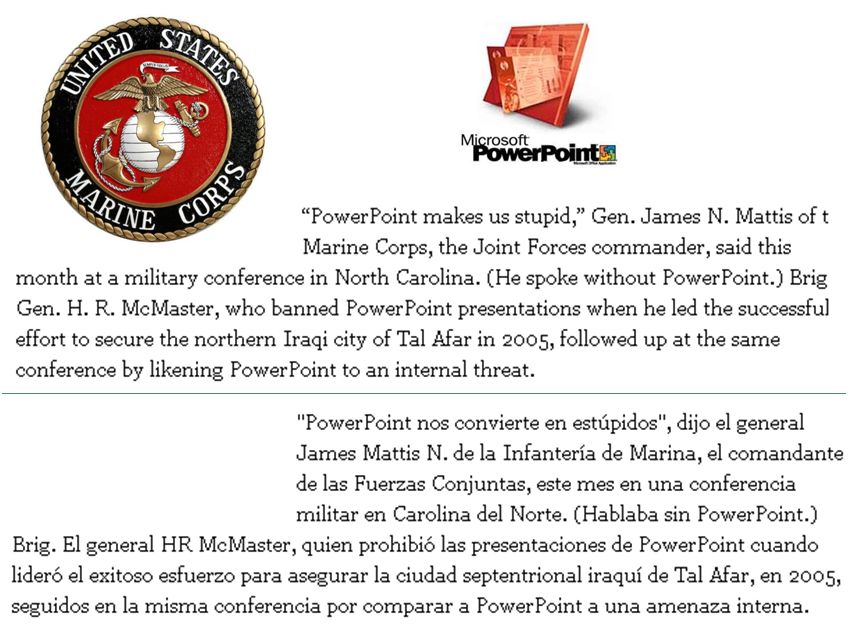 UNITED STATES MARINE CORPS

Microsoft PowerPoint

"PowerPoint makes us stupid," Gen. James N. Mattis of t Marine Corps, the Joint Forces commander, said this month at a military conference in North Carolina. (He spoke without PowerPoint.) Brig Gen. H. R. McMaster, who banned PowerPoint presentations when he led the successful effort to secure the northern Iraqi city of Tal Afar in 2005, followed up at the same conference by likening PowerPoint to an internal threat.

"PowerPoint nos convierte en estúpidos", dijo el general James Mattis N. de la Infantería de Marina, el comandante de las Fuerzas Conjuntas, este mes en una conferencia militar en Carolina del Norte. (Hablaba sin PowerPoint.) Brig. El general HR McMaster, quien prohibió las presentaciones de PowerPoint cuando lideró el exitoso esfuerzo para asegurar la ciudad septentrional iraquí de Tal Afar, en 2005, seguidos en la misma conferencia por comparar a PowerPoint a una amenaza interna.